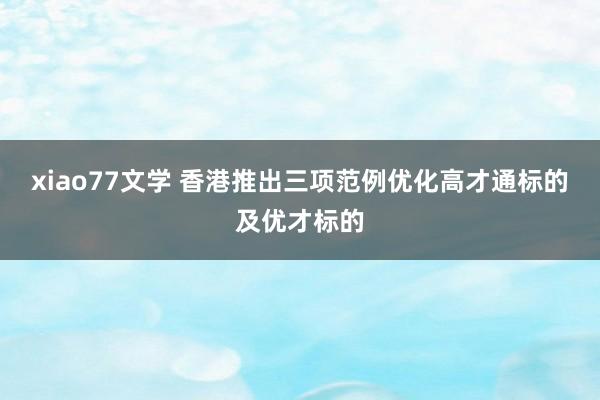 xiao77文学 香港推出三项范例优化高才通标的及优才标的